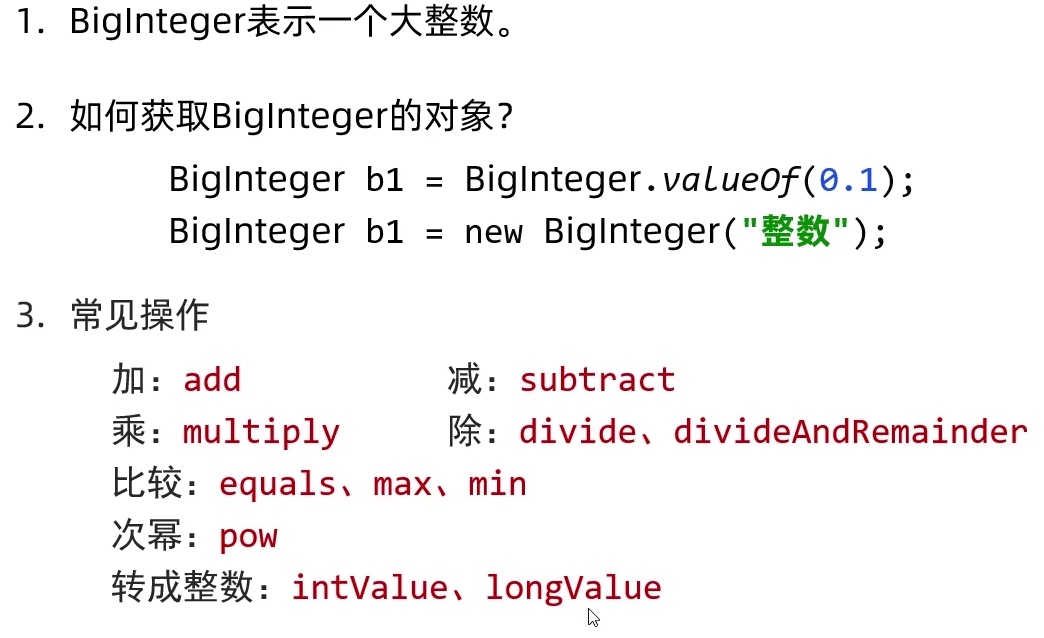 1. BigInteger表示一个大整数。

2. 如何获取BigInteger的对象？

BigInteger b1 = BigInteger.valueOf(0.1);
BigInteger b1 = new BigInteger("整数");

3. 常见操作

加：add  减：subtract
乘：multiply  除：divide、divideAndRemainder
比较：equals、max、min
次幂：pow
转成整数：intValue、longValue